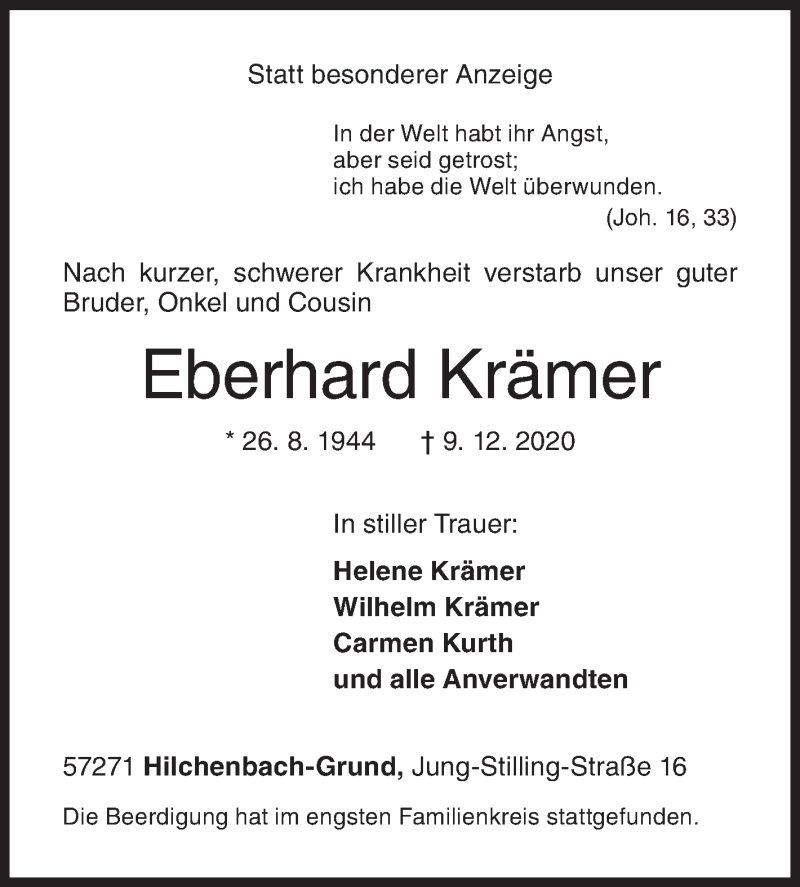 Statt besonderer Anzeige

In der Welt habt ihr Angst,
aber seid getrost;
ich habe die Welt überwunden.
(Joh. 16, 33)

Nach kurzer, schwerer Krankheit verstarb unser guter Bruder, Onkel und Cousin

Eberhard Krämer

* 26. 8. 1944 † 9. 12. 2020

In stiller Trauer:

Helene Krämer
Wilhelm Krämer
Carmen Kurth
und alle Anverwandten

57271 Hilchenbach-Grund, Jung-Stilling-Straße 16

Die Beerdigung hat im engsten Familienkreis stattgefunden.